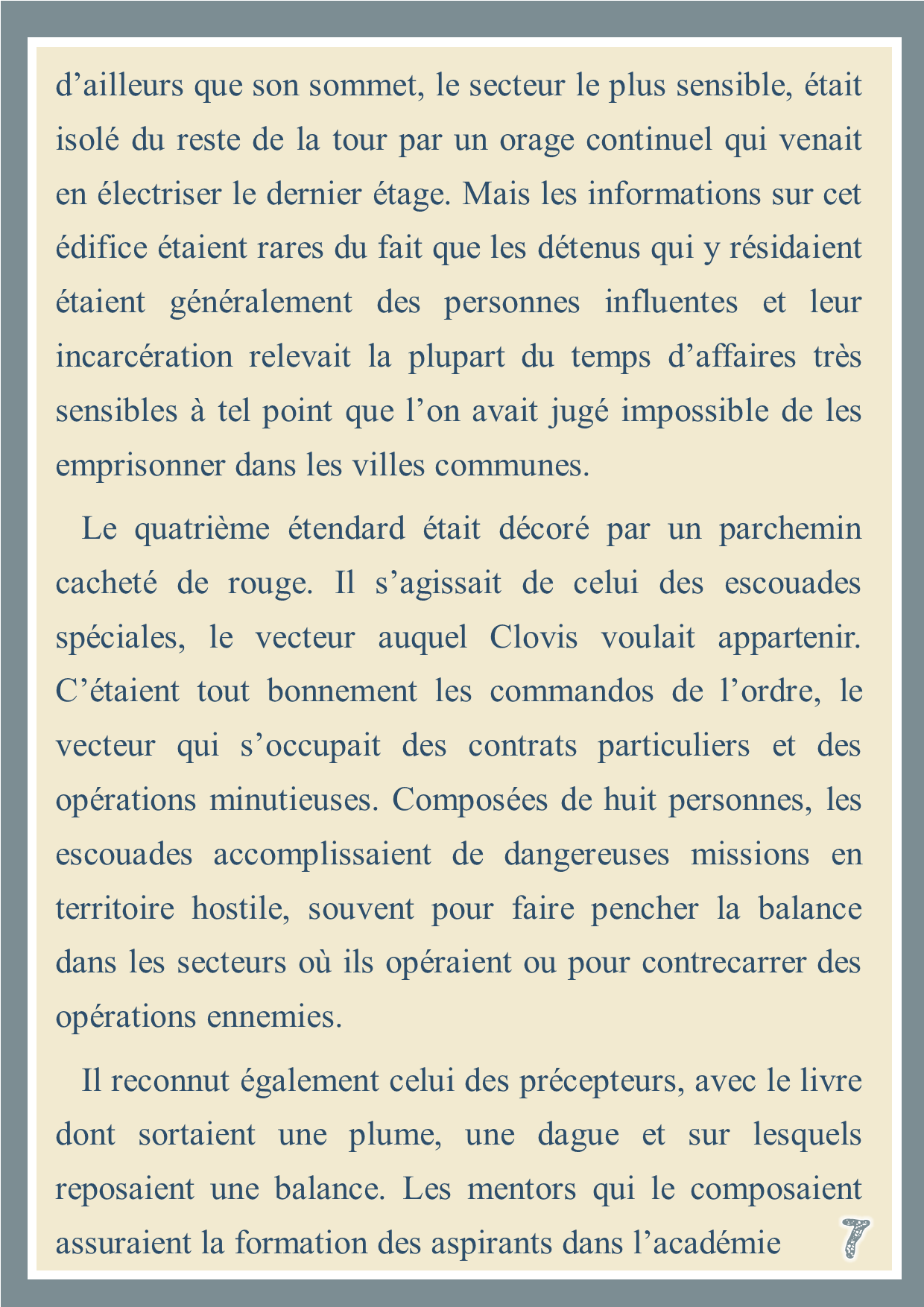 d’ailleurs que son sommet, le secteur le plus sensible, était isolé du reste de la tour par un orage continuel qui venait en électriser le dernier étage. Mais les informations sur cet édifice étaient rares du fait que les détenus qui y résidaient étaient généralement des personnes influentes et leur incarcération relevait la plupart du temps d’affaires très sensibles à tel point que l’on avait jugé impossible de les emprisonner dans les villes communes.

Le quatrième étendard était décoré par un parchemin cacheté de rouge. Il s’agissait de celui des escouades spéciales, le vecteur auquel Clovis voulait appartenir. C’étaient tout bonnement les commandos de l’ordre, le vecteur qui s’occupait des contrats particuliers et des opérations minutieuses. Composées de huit personnes, les escouades accomplissaient de dangereuses missions en territoire hostile, souvent pour faire pencher la balance dans les secteurs où ils opéraient ou pour contrecarrer des opérations ennemies.

Il reconnut également celui des précepteurs, avec le livre dont sortaient une plume, une dague et sur lesquels reposaient une balance. Les mentors qui le composaient assuraient la formation des aspirants dans l’académie

7